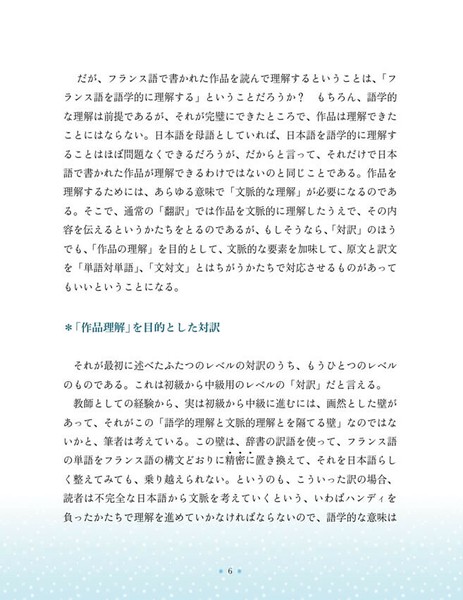 だが、フランス語で書かれた作品を読んで理解するということは、「フランス語を語学的に理解する」ということだろうか？　もちろん、語学的な理解は前提であるが、それが完璧にできたところで、作品は理解できたことにはならない。日本語を母語としていれば、日本語を語学的に理解することはほぼ問題なくできるだろうが、だからと言って、それだけで日本語で書かれた作品が理解できるわけではないのと同じことである。作品を理解するためには、あらゆる意味で「文脈的な理解」が必要になるのである。そこで、通常の「翻訳」では作品を文脈的に理解したうえで、その内容を伝えるというかたちをとるのであるが、もしそうなら、「対訳」のほうでも、「作品の理解」を目的として、文脈的な要素を加味して、原文と訳文を「単語対単語」、「文対文」とはちがうかたちで対応させるものがあってもいいということになる。

＊「作品理解」を目的とした対訳

それが最初に述べたふたつのレベルの対訳のうち、もうひとつのレベルのものである。これは初級から中級用のレベルの「対訳」だと言える。

教師としての経験から、実は初級から中級に進むには、画然とした壁があって、それがこの「語学的理解と文脈的理解とを隔てる壁」なのではないかと、筆者は考えている。この壁は、辞書の訳語を使って、フランス語の単語をフランス語の構文どおりに精密に置き換えて、それを日本語らしく整えてみても、乗り越えられない。というのも、こういった訳の場合、読者は不完全な日本語から文脈を考えていくという、いわばハンディを負ったかたちで理解を進めていかなければならないので、語学的な意味は

6